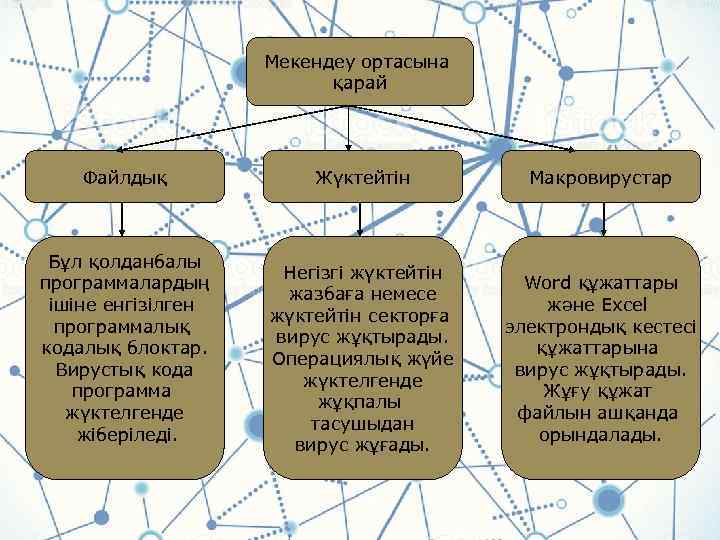 Мекендеу ортасына қарай

Файлдық

Жүктейтін

Макровирустар

Бұл қолданбалы программалардың ішіне енгізілген программалық кодалық блоктар. Вирустық кода программа жүктелгенде жіберіледі.

Негізгі жүктейтін жазбаға немесе жүктейтін секторға вирус жұқтырады. Операциялық жүйе жүктелгенде жұқпалы тасушыдан вирус жұғады.

Word құжаттары және Excel электрондық кестесі құжаттарына вирус жұқтырады. Жұғу құжат файлын ашқанда орындалады.